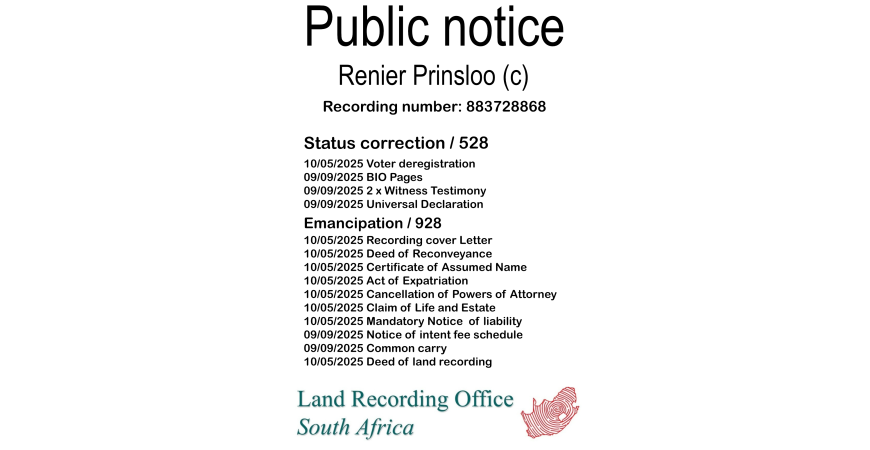 Public notice

Renier Prinsloo (c)

Recording number: 883728868

Status correction / 528

10/05/2025 Voter deregistration
09/09/2025 BIO Pages
09/09/2025 2 x Witness Testimony
09/09/2025 Universal Declaration

Emancipation / 928

10/05/2025 Recording cover Letter
10/05/2025 Deed of Reconveyance
10/05/2025 Certificate of Assumed Name
10/05/2025 Act of Expatriation
10/05/2025 Cancellation of Powers of Attorney
10/05/2025 Claim of Life and Estate
10/05/2025 Mandatory Notice of liability
09/09/2025 Notice of intent fee schedule
09/09/2025 Common carry
10/05/2025 Deed of land recording

Land Recording Office
South Africa